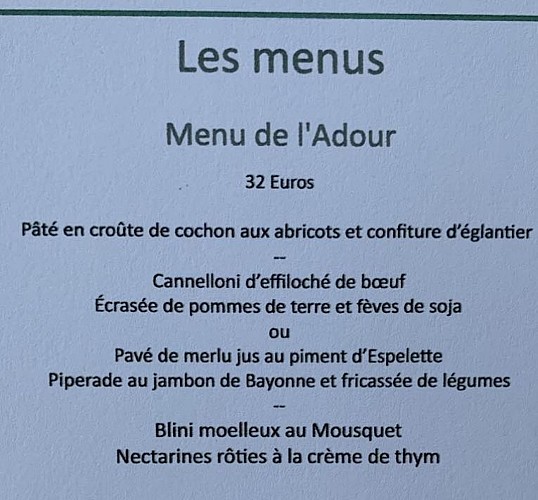 Les menus

Menu de l'Adour

32 Euros

Pâté en croûte de cochon aux abricots et confiture d'églantier

--

Cannelloni d'effiloché de bœuf
Écrasée de pommes de terre et fèves de soja
ou
Pavé de merlu jus au piment d'Espelette
Piperade au jambon de Bayonne et fricassée de légumes

--

Blini moelleux au Mousquet
Nectarines rôties à la crème de thym